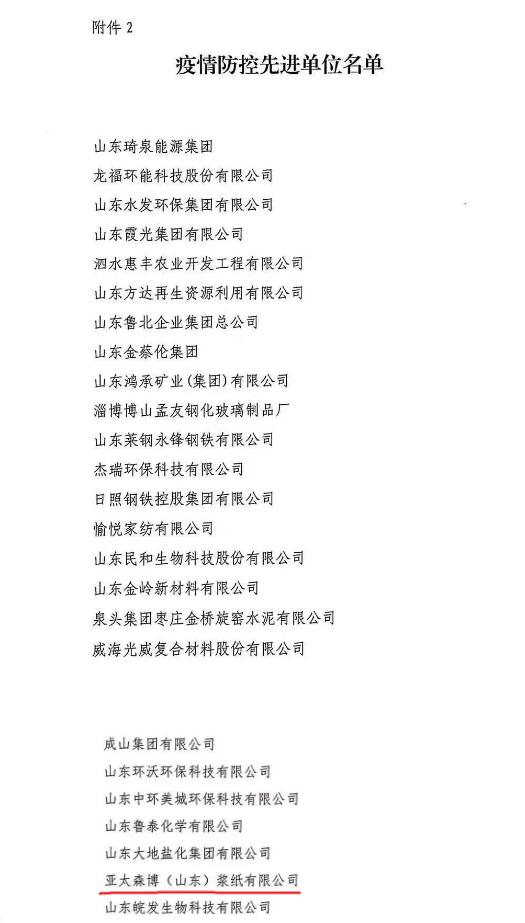 附件 2

疫情防控先进单位名单

山东琦泉能源集团
龙福环能科技股份有限公司
山东水发环保集团有限公司
山东霞光集团有限公司
泗水惠丰农业开发工程有限公司
山东方达再生资源利用有限公司
山东鲁北企业集团总公司
山东金蔡伦集团
山东鸿承矿业(集团)有限公司
淄博博山孟友钢化玻璃制品厂
山东莱钢永锋钢铁有限公司
杰瑞环保科技有限公司
日照钢铁控股集团有限公司
愉悦家纺有限公司
山东民和生物科技股份有限公司
山东金岭新材料有限公司
泉头集团枣庄金桥旋窑水泥有限公司
威海光威复合材料股份有限公司

成山集团有限公司
山东环沃环保科技有限公司
山东中环美城环保科技有限公司
山东鲁泰化学有限公司
山东大地盐化集团有限公司
亚太森博（山东）浆纸有限公司
山东皖发生物科技有限公司